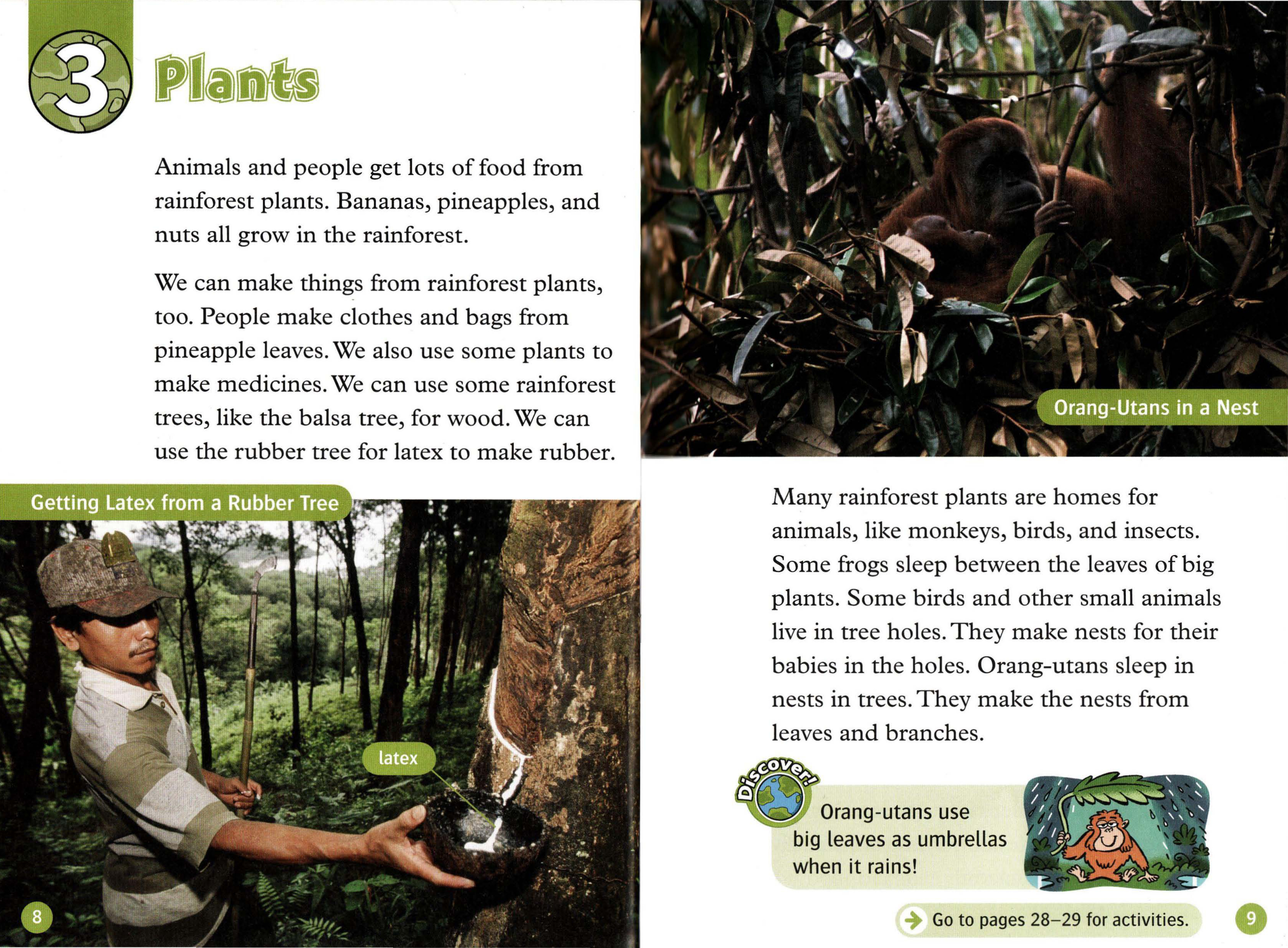 3 Plants

Animals and people get lots of food from rainforest plants. Bananas, pineapples, and nuts all grow in the rainforest.

We can make things from rainforest plants, too. People make clothes and bags from pineapple leaves. We also use some plants to make medicines. We can use some rainforest trees, like the balsa tree, for wood. We can use the rubber tree for latex to make rubber.

Getting Latex from a Rubber Tree

latex

8

Orang-Utans in a Nest

Many rainforest plants are homes for animals, like monkeys, birds, and insects. Some frogs sleep between the leaves of big plants. Some birds and other small animals live in tree holes. They make nests for their babies in the holes. Orang-utans sleep in nests in trees. They make the nests from leaves and branches.

Discover!

Orang-utans use big leaves as umbrellas when it rains!

Go to pages 28–29 for activities.

9